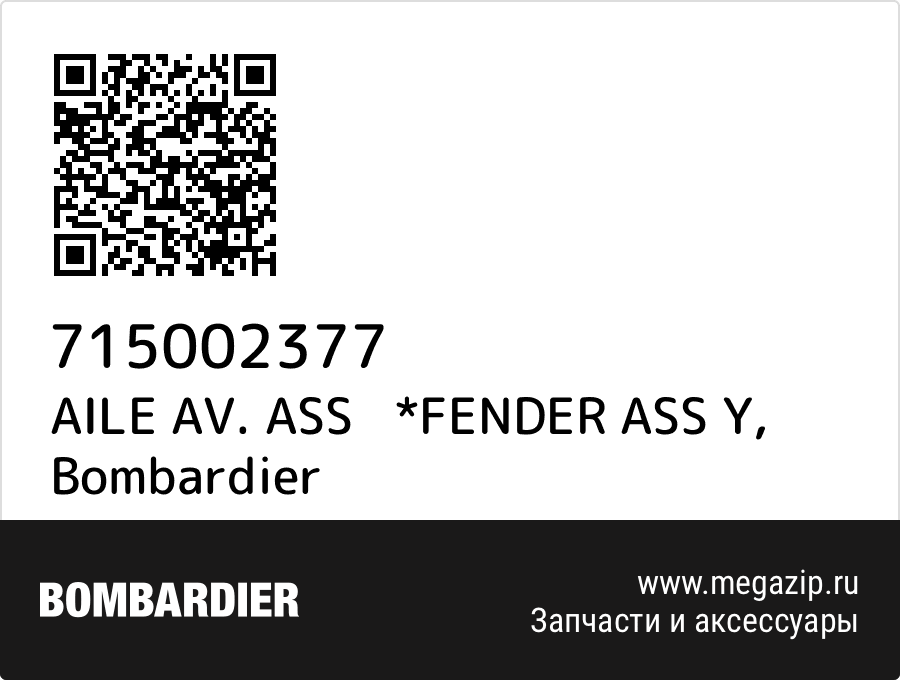 715002377
AILE AV. ASS *FENDER ASS Y, Bombardier

BOMBARDIER

www.megazip.ru
Запчасти и аксессуары